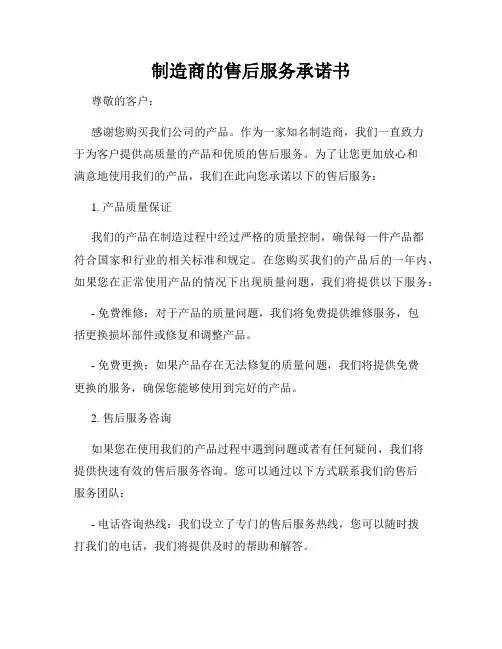 制造商的售后服务承诺书

尊敬的客户：

感谢您购买我们公司的产品。作为一家知名制造商，我们一直致力于为客户提供高质量的产品和优质的售后服务。为了让您更加放心和满意地使用我们的产品，我们在此向您承诺以下的售后服务：

1. 产品质量保证

我们的产品在制造过程中经过严格的质量控制，确保每一件产品都符合国家和行业的相关标准和规定。在您购买我们的产品后的一年内，如果您在正常使用产品的情况下出现质量问题，我们将提供以下服务：

- 免费维修：对于产品的质量问题，我们将免费提供维修服务，包括更换损坏部件或修复和调整产品。

- 免费更换：如果产品存在无法修复的质量问题，我们将提供免费更换的服务，确保您能够使用到完好的产品。

2. 售后服务咨询

如果您在使用我们的产品过程中遇到问题或者有任何疑问，我们将提供快速有效的售后服务咨询。您可以通过以下方式联系我们的售后服务团队：

- 电话咨询热线：我们设立了专门的售后服务热线，您可以随时拨打我们的电话，我们将提供及时的帮助和解答。